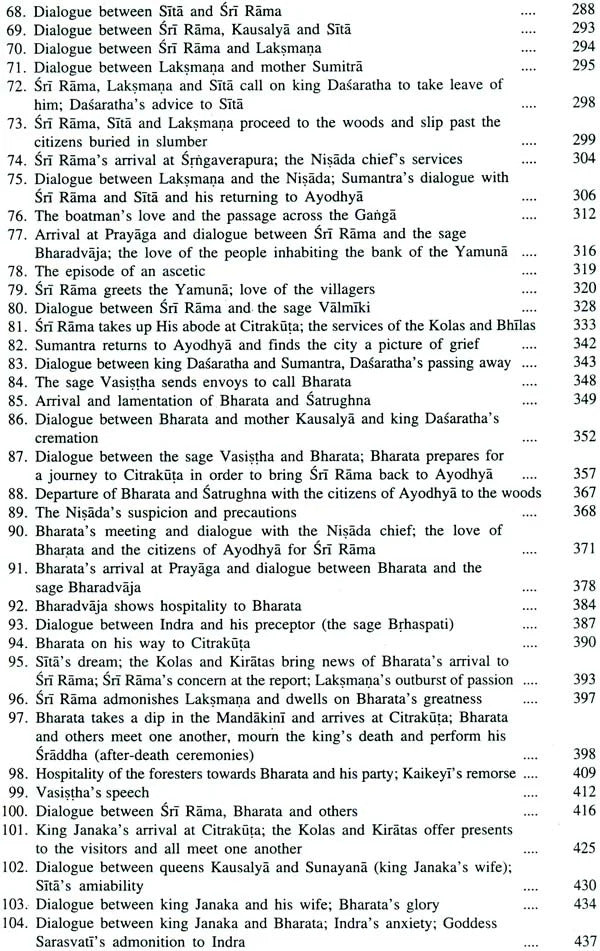 68. Dialogue between Sītā and Śrī Rāma .... 288
69. Dialogue between Śrī Rāma, Kausalyā and Sītā .... 293
70. Dialogue between Śrī Rāma and Lakṣmaṇa .... 294
71. Dialogue between Lakṣmaṇa and mother Sumitrā .... 295
72. Śrī Rāma, Lakṣmaṇa and Sītā call on king Daśaratha to take leave of him; Daśaratha's advice to Sītā .... 298
73. Śrī Rāma, Sītā and Lakṣmaṇa proceed to the woods and slip past the citizens buried in slumber .... 299
74. Śrī Rāma's arrival at Śṛṅgaverapura; the Niṣāda chief's services .... 304
75. Dialogue between Lakṣmaṇa and the Niṣāda; Sumantra's dialogue with Śrī Rāma and Sītā and his returning to Ayodhyā .... 306
76. The boatman's love and the passage across the Gaṅgā .... 312
77. Arrival at Prayāga and dialogue between Śrī Rāma and the sage Bharadvāja; the love of the people inhabiting the bank of the Yamunā .... 316
78. The episode of an ascetic .... 319
79. Śrī Rāma greets the Yamunā; love of the villagers .... 320
80. Dialogue between Śrī Rāma and the sage Vālmīki .... 328
81. Śrī Rāma takes up His abode at Citrakūṭa; the services of the Kolas and Bhīlas 333
82. Sumantra returns to Ayodhyā and finds the city a picture of grief .... 342
83. Dialogue between king Daśaratha and Sumantra, Daśaratha's passing away .... 343
84. The sage Vasiṣṭha sends envoys to call Bharata .... 348
85. Arrival and lamentation of Bharata and Śatrughna .... 349
86. Dialogue between Bharata and mother Kausalyā and king Daśaratha's cremation .... 352
87. Dialogue between the sage Vasiṣṭha and Bharata; Bharata prepares for a journey to Citrakūṭa in order to bring Śrī Rāma back to Ayodhyā .... 357
88. Departure of Bharata and Śatrughna with the citizens of Ayodhyā to the woods 367
89. The Niṣāda's suspicion and precautions .... 368
90. Bharata's meeting and dialogue with the Niṣāda chief; the love of Bharata and the citizens of Ayodhyā for Śrī Rāma .... 371
91. Bharata's arrival at Prayāga and dialogue between Bharata and the sage Bharadvāja .... 378
92. Bharadvāja shows hospitality to Bharata .... 384
93. Dialogue between Indra and his preceptor (the sage Bṛhaspati) .... 387
94. Bharata on his way to Citrakūṭa .... 390
95. Sītā's dream; the Kolas and Kirātas bring news of Bharata's arrival to Śrī Rāma; Śrī Rāma's concern at the report; Lakṣmaṇa's outburst of passion .... 393
96. Śrī Rāma admonishes Lakṣmaṇa and dwells on Bharata's greatness .... 397
97. Bharata takes a dip in the Mandākinī and arrives at Citrakūṭa; Bharata and others meet one another, mourn the king's death and perform his Śrāddha (after-death ceremonies) .... 398
98. Hospitality of the foresters towards Bharata and his party; Kaikeyī's remorse .... 409
99. Vasiṣṭha's speech .... 412
100. Dialogue between Śrī Rāma, Bharata and others .... 416
101. King Janaka's arrival at Citrakūṭa; the Kolas and Kirātas offer presents to the visitors and all meet one another .... 425
102. Dialogue between queens Kausalyā and Sunayanā (king Janaka's wife); Sītā's amiability .... 430
103. Dialogue between king Janaka and his wife; Bharata's glory .... 434
104. Dialogue between king Janaka and Bharata; Indra's anxiety; Goddess Sarasvatī's admonition to Indra .... 437